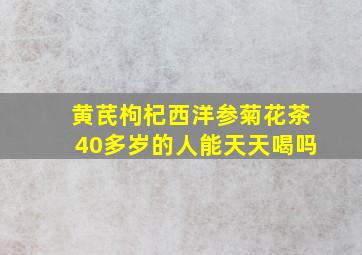 黄芪枸杞西洋参菊花茶
40多岁的人能天天喝吗